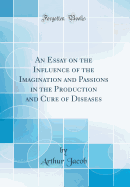 Forgotten Books

An Essay on the Influence of the Imagination and Passions in the Production and Cure of Diseases

by

Arthur Jacob